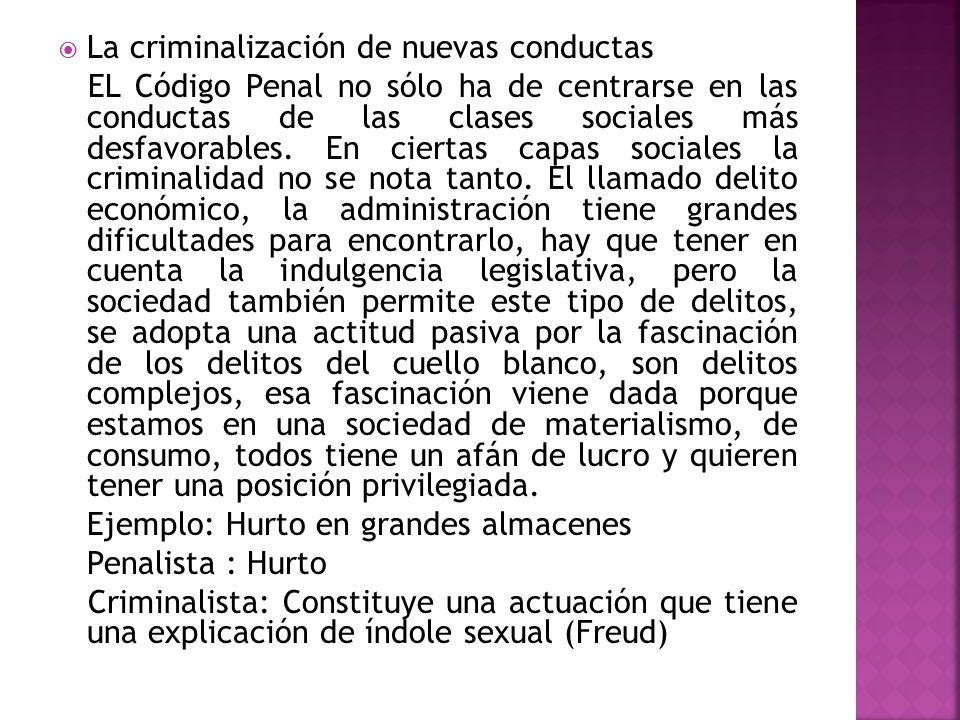 La criminalización de nuevas conductas

EL Código Penal no sólo ha de centrarse en las conductas de las clases sociales más desfavorables. En ciertas capas sociales la criminalidad no se nota tanto. El llamado delito económico, la administración tiene grandes dificultades para encontrarlo, hay que tener en cuenta la indulgencia legislativa, pero la sociedad también permite este tipo de delitos, se adopta una actitud pasiva por la fascinación de los delitos del cuello blanco, son delitos complejos, esa fascinación viene dada porque estamos en una sociedad de materialismo, de consumo, todos tiene un afán de lucro y quieren tener una posición privilegiada.

Ejemplo: Hurto en grandes almacenes

Penalista : Hurto

Criminalista: Constituye una actuación que tiene una explicación de índole sexual (Freud)